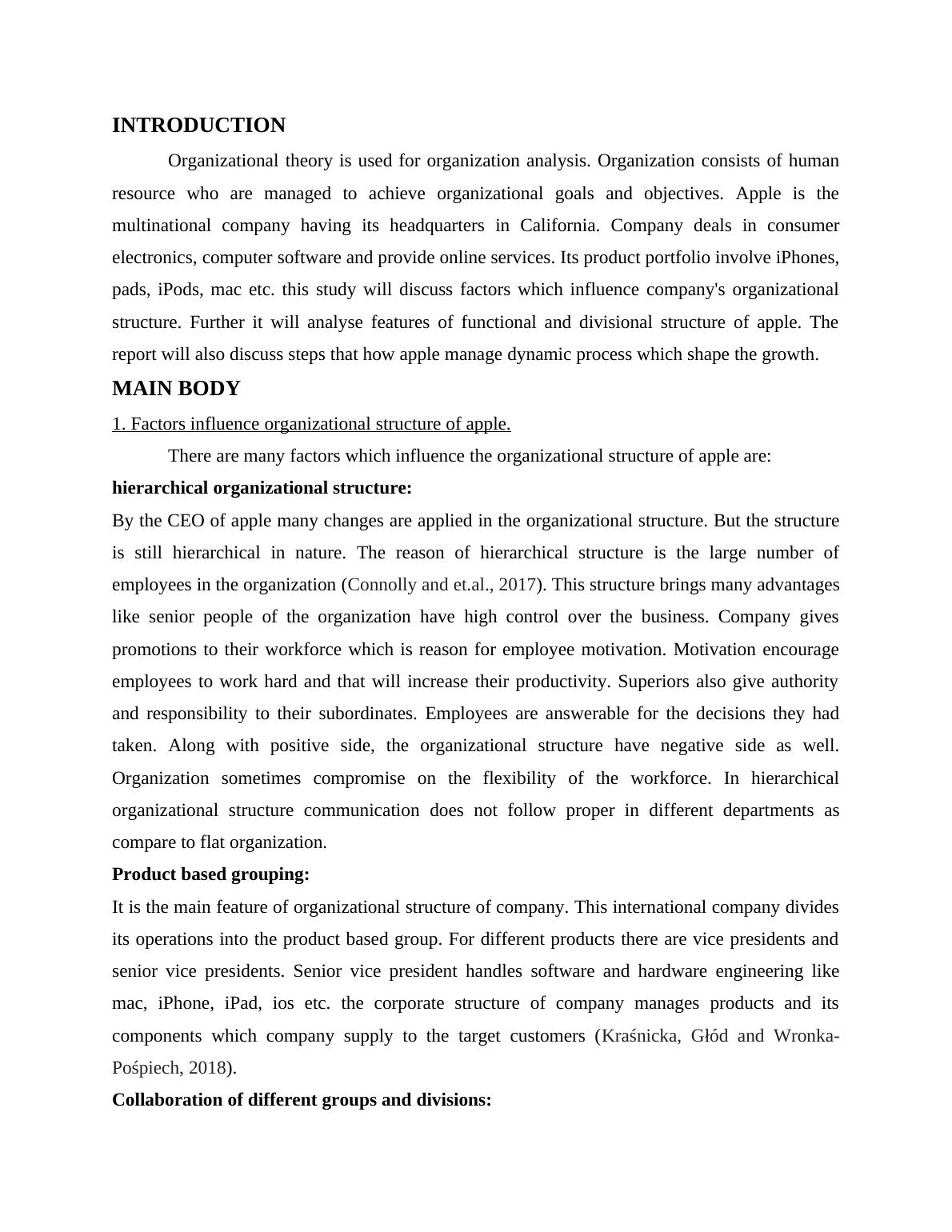 INTRODUCTION

Organizational theory is used for organization analysis. Organization consists of human resource who are managed to achieve organizational goals and objectives. Apple is the multinational company having its headquarters in California. Company deals in consumer electronics, computer software and provide online services. Its product portfolio involve iPhones, pads, iPods, mac etc. this study will discuss factors which influence company's organizational structure. Further it will analyse features of functional and divisional structure of apple. The report will also discuss steps that how apple manage dynamic process which shape the growth.

MAIN BODY

1. Factors influence organizational structure of apple.

There are many factors which influence the organizational structure of apple are:

hierarchical organizational structure:

By the CEO of apple many changes are applied in the organizational structure. But the structure is still hierarchical in nature. The reason of hierarchical structure is the large number of employees in the organization (Connolly and et.al., 2017). This structure brings many advantages like senior people of the organization have high control over the business. Company gives promotions to their workforce which is reason for employee motivation. Motivation encourage employees to work hard and that will increase their productivity. Superiors also give authority and responsibility to their subordinates. Employees are answerable for the decisions they had taken. Along with positive side, the organizational structure have negative side as well. Organization sometimes compromise on the flexibility of the workforce. In hierarchical organizational structure communication does not follow proper in different departments as compare to flat organization.

Product based grouping:

It is the main feature of organizational structure of company. This international company divides its operations into the product based group. For different products there are vice presidents and senior vice presidents. Senior vice president handles software and hardware engineering like mac, iPhone, iPad, ios etc. the corporate structure of company manages products and its components which company supply to the target customers (Kraśnicka, Głód and Wronka-Pośpiech, 2018).

Collaboration of different groups and divisions: